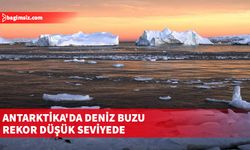 bagimsiz.com

ANTARKTİKA'DA DENİZ BUZU REKOR DÜŞÜK SEVİYEDE